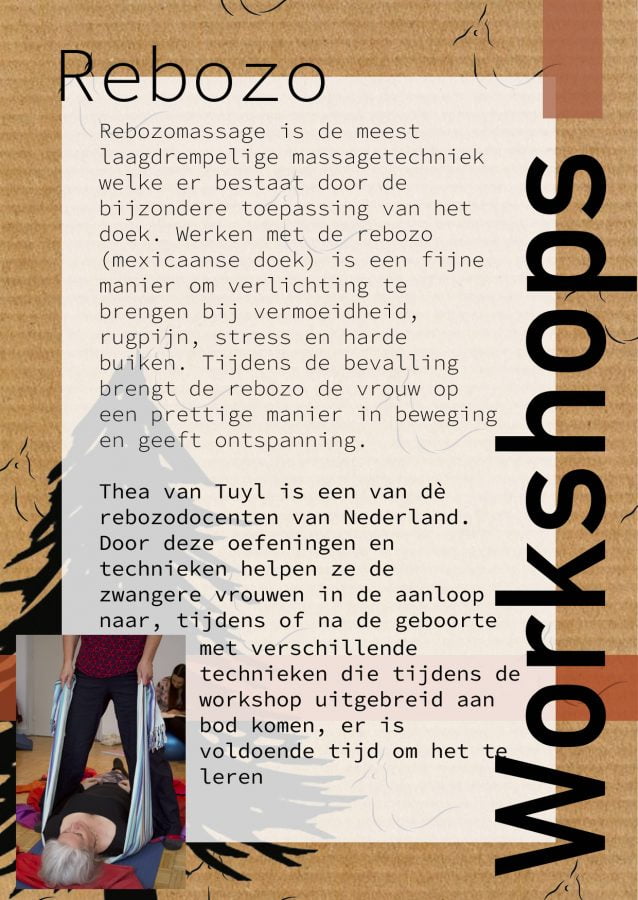 Rebozo

Rebozomassage is de meest laagdrempelige massagetechniek welke er bestaat door de bijzondere toepassing van het doek. Werken met de rebozo (mexicaanse doek) is een fijne manier om verlichting te brengen bij vermoeidheid, rugpijn, stress en harde buiken. Tijdens de bevalling brengt de rebozo de vrouw op een prettige manier in beweging en geeft ontspanning.

Thea van Tuyl is een van dè rebozodocenten van Nederland. Door deze oefeningen en technieken helpen ze de zwangere vrouwen in de aanloop naar, tijdens of na de geboorte met verschillende technieken die tijdens de workshop uitgebreid aan bod komen, er is voldoende tijd om het te leren

Workshops